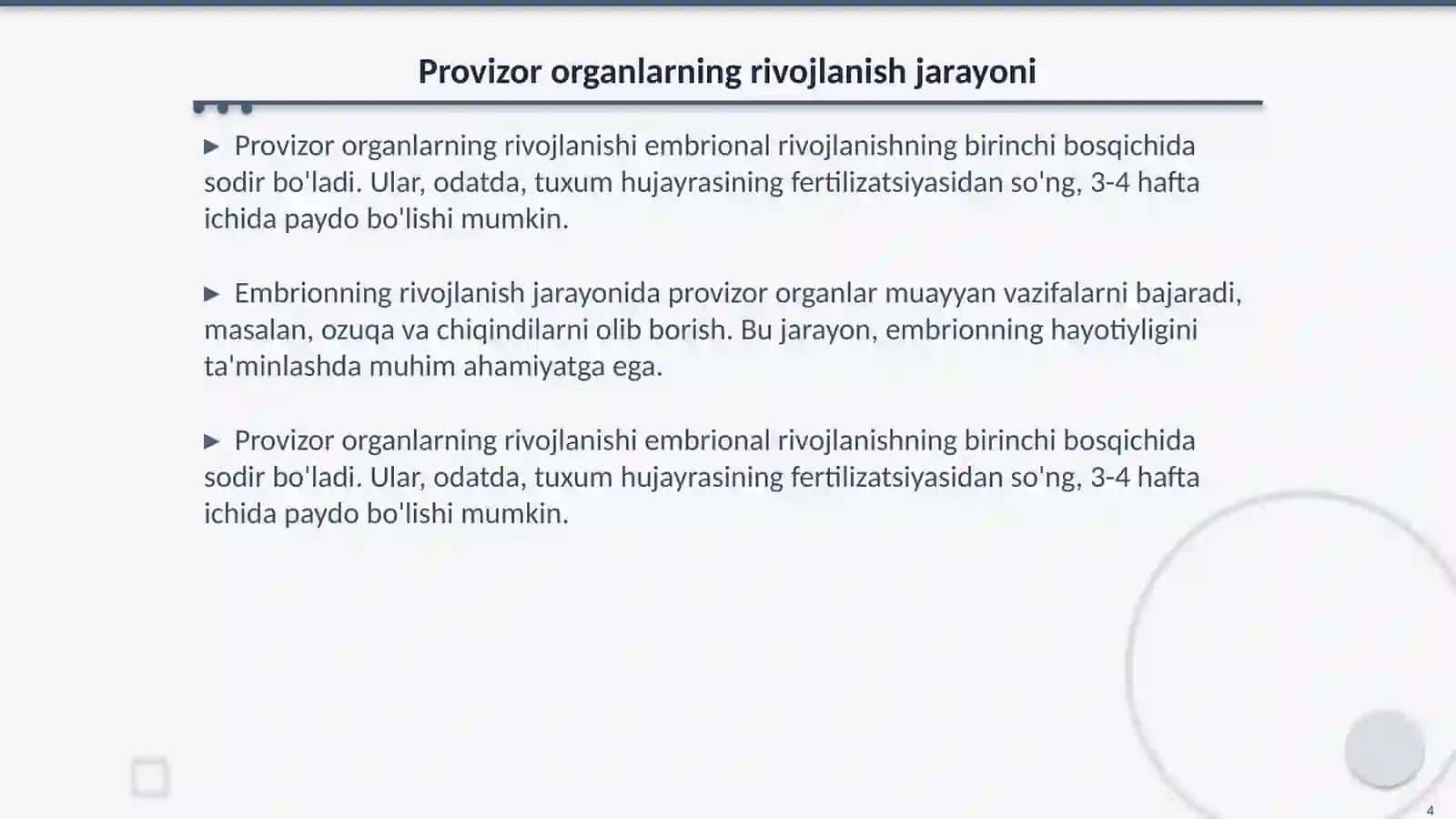 Provizor organlarning rivojlanish jarayoni

▶ Provizor organlarning rivojlanishi embrional rivojlanishning birinchi bosqichida sodir bo'ladi. Ular, odatda, tuxum hujayrasining fertilizatsiyasidan so'ng, 3-4 hafta ichida paydo bo'lishi mumkin.

▶ Embrionning rivojlanish jarayonida provizor organlar muayyan vazifalarni bajaradi, masalan, ozuqa va chiqindilarni olib borish. Bu jarayon, embrionning hayotiyligini ta'minlashda muhim ahamiyatga ega.

▶ Provizor organlarning rivojlanishi embrional rivojlanishning birinchi bosqichida sodir bo'ladi. Ular, odatda, tuxum hujayrasining fertilizatsiyasidan so'ng, 3-4 hafta ichida paydo bo'lishi mumkin.

4